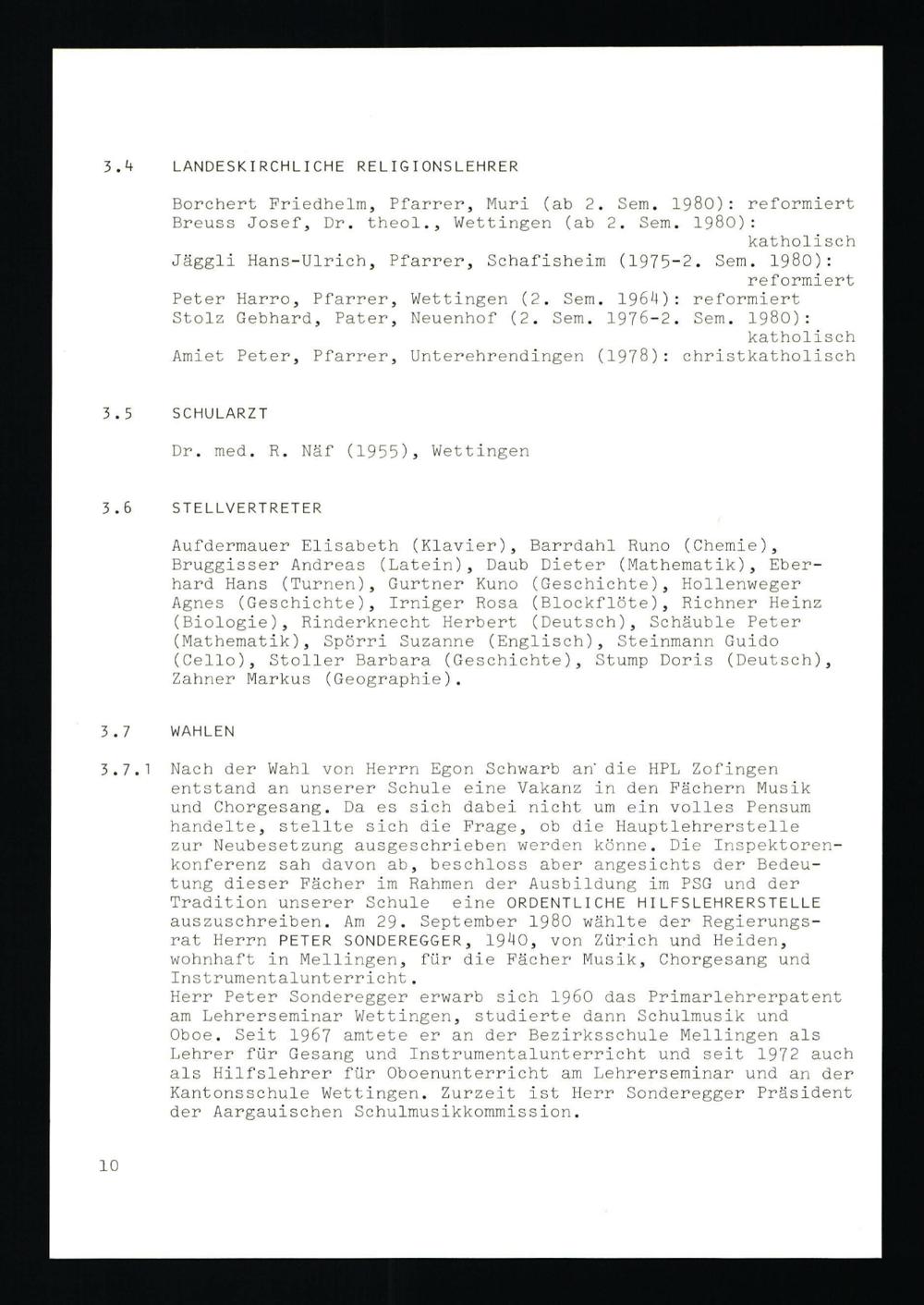 3.4 LANDESKIRCHLICHE RELIGIONSLEHRER

Borchert Friedhelm, Pfarrer, Muri (ab 2. Sem. 1980): reformiert
Breuss Josef, Dr. theol., Wettingen (ab 2. Sem. 1980): katholisch
Jäggli Hans-Ulrich, Pfarrer, Schafisheim (1975-2. Sem. 1980): reformiert
Peter Harro, Pfarrer, Wettingen (2. Sem. 1964): reformiert
Stolz Gebhard, Pater, Neuenhof (2. Sem. 1976-2. Sem. 1980): katholisch
Amiet Peter, Pfarrer, Unterehrendingen (1978): christkatholisch

3.5 SCHULARZT

Dr. med. R. Näf (1955), Wettingen

3.6 STELLVERTRETER

Aufdermauer Elisabeth (Klavier), Barrdahl Runo (Chemie), Bruggisser Andreas (Latein), Daub Dieter (Mathematik), Eberhard Hans (Turnen), Gurtner Kuno (Geschichte), Hollenweger Agnes (Geschichte), Irniger Rosa (Blockflöte), Richner Heinz (Biologie), Rinderknecht Herbert (Deutsch), Schäuble Peter (Mathematik), Spörri Suzanne (Englisch), Steinmann Guido (Cello), Stoller Barbara (Geschichte), Stump Doris (Deutsch), Zahner Markus (Geographie).

3.7 WAHLEN

3.7.1 Nach der Wahl von Herrn Egon Schwarb an die HPL Zofingen entstand an unserer Schule eine Vakanz in den Fächern Musik und Chorgesang. Da es sich dabei nicht um ein volles Pensum handelte, stellte sich die Frage, ob die Hauptlehrerstelle zur Neubesetzung ausgeschrieben werden könne. Die Inspektorenkonferenz sah davon ab, beschloss aber angesichts der Bedeutung dieser Fächer im Rahmen der Ausbildung im PSG und der Tradition unserer Schule eine ORDENTLICHE HILFSLEHRERSTELLE auszuschreiben. Am 29. September 1980 wählte der Regierungsrat Herrn PETER SONDEREGGER, 1940, von Zürich und Heiden, wohnhaft in Mellingen, für die Fächer Musik, Chorgesang und Instrumentalunterricht.
Herr Peter Sonderegger erwarb sich 1960 das Primarlehrerpatent am Lehrerseminar Wettingen, studierte dann Schulmusik und Oboe. Seit 1967 amtete er an der Bezirksschule Mellingen als Lehrer für Gesang und Instrumentalunterricht und seit 1972 auch als Hilfslehrer für Oboenunterricht am Lehrerseminar und an der Kantonsschule Wettingen. Zurzeit ist Herr Sonderegger Präsident der Aargauischen Schulmusikkommission.

10